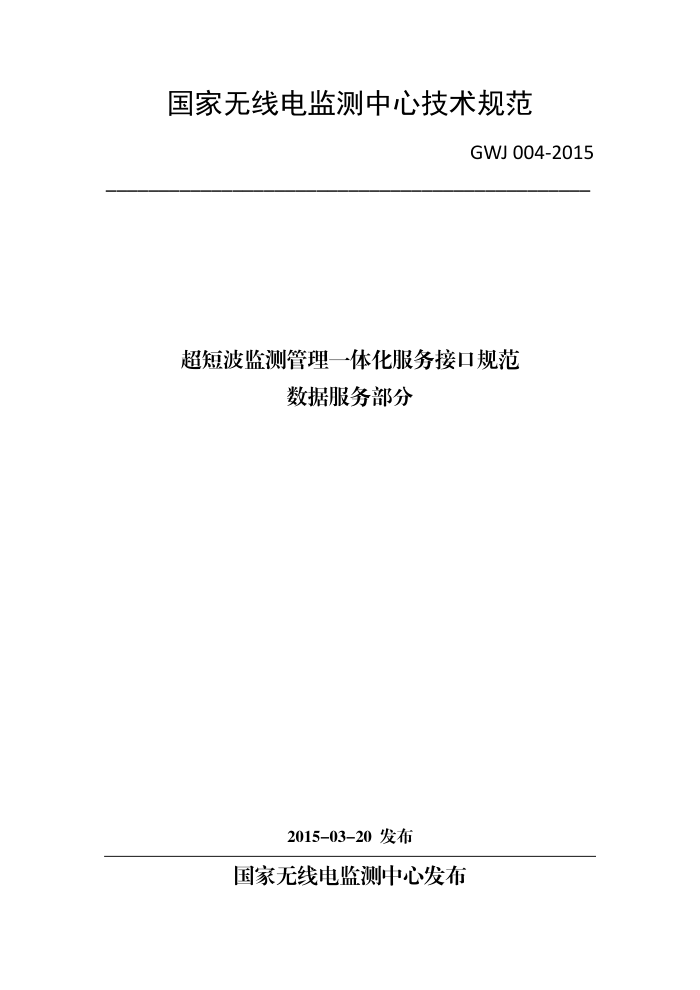 国家无线电监测中心技术规范

GWJ 004-2015

超短波监测管理一体化服务接口规范
数据服务部分

2015-03-20 发布

国家无线电监测中心发布